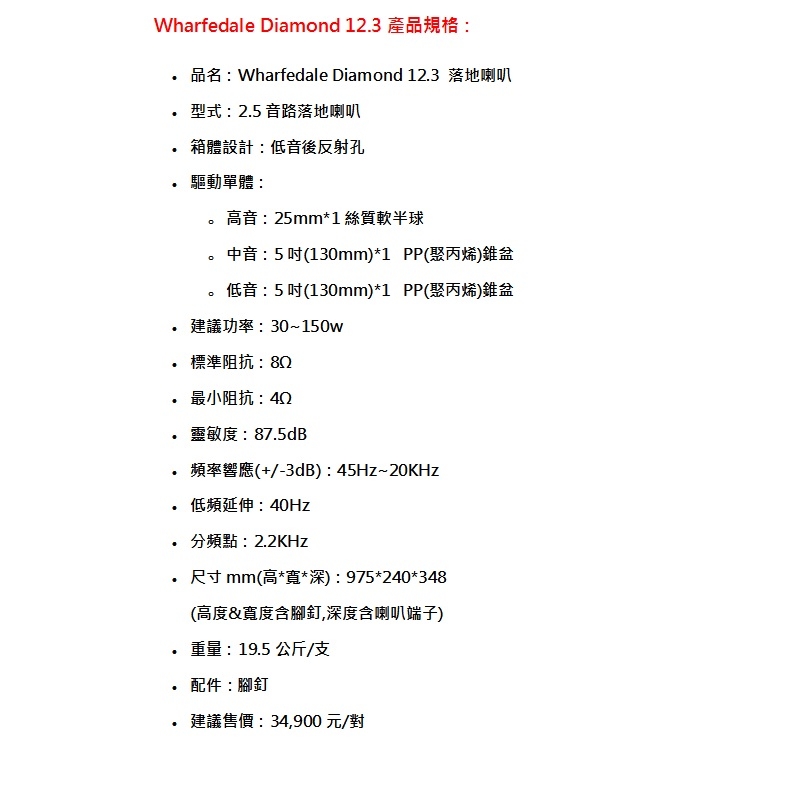 Wharfedale Diamond 12.3 產品規格：

- 品名：Wharfedale Diamond 12.3 落地喇叭
- 型式：2.5 音路落地喇叭
- 箱體設計：低音後反射孔
- 驅動單體：
  - 高音：25mm*1 絲質軟半球
  - 中音：5 吋(130mm)*1 PP(聚丙烯)錐盆
  - 低音：5 吋(130mm)*1 PP(聚丙烯)錐盆
- 建議功率：30~150w
- 標準阻抗：8Ω
- 最小阻抗：4Ω
- 靈敏度：87.5dB
- 頻率響應(+/-3dB)：45Hz~20KHz
- 低頻延伸：40Hz
- 分頻點：2.2KHz
- 尺寸 mm(高*寬*深)：975*240*348
  (高度&寬度含腳釘,深度含喇叭端子)
- 重量：19.5 公斤/支
- 配件：腳釘
- 建議售價：34,900 元/對